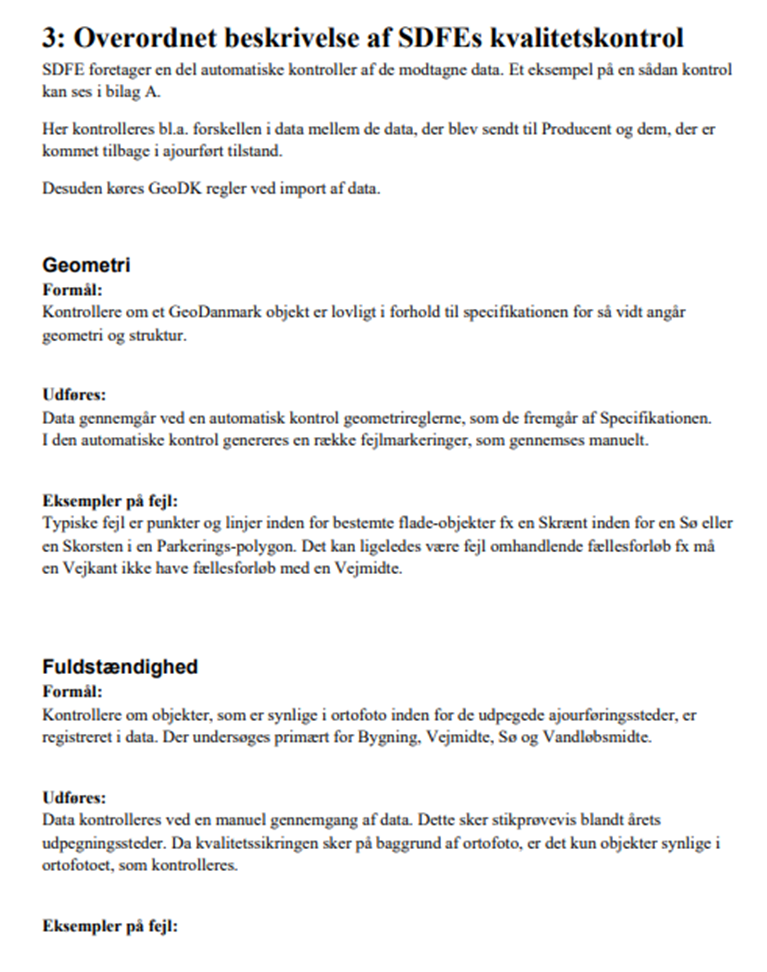 3: Overordnet beskrivelse af SDFEs kvalitetskontrol

SDFE foretager en del automatiske kontroller af de modtagne data. Et eksempel på en sådan kontrol kan ses i bilag A.

Her kontrolleres bl.a. forskellen i data mellem de data, der blev sendt til Producent og dem, der er kommet tilbage i ajourført tilstand.

Desuden køres GeoDK regler ved import af data.

Geometri

Formål:
Kontrollere om et GeoDanmark objekt er lovligt i forhold til specifikationen for så vidt angår geometri og struktur.

Udføres:
Data gennemgår ved en automatisk kontrol geometrireglerne, som de fremgår af Specifikationen. I den automatiske kontrol genereres en række fejlmarkeringer, som gennemses manuelt.

Eksempler på fejl:
Typiske fejl er punkter og linjer inden for bestemte flade-objekter fx en Skrænt inden for en Sø eller en Skorsten i en Parkerings-polygon. Det kan ligeledes være fejl omhandlende fællesforløb fx må en Vejkant ikke have fællesforløb med en Vejmidte.

Fuldstændighed

Formål:
Kontrollere om objekter, som er synlige i ortofoto inden for de udpegede ajourføringssteder, er registreret i data. Der undersøges primært for Bygning, Vejmidte, Sø og Vandløbsmidte.

Udføres:
Data kontrolleres ved en manuel gennemgang af data. Dette sker stikprøvevis blandt årets udpegningssteder. Da kvalitetssikringen sker på baggrund af ortofoto, er det kun objekter synlige i ortofotoet, som kontrolleres.

Eksempler på fejl: